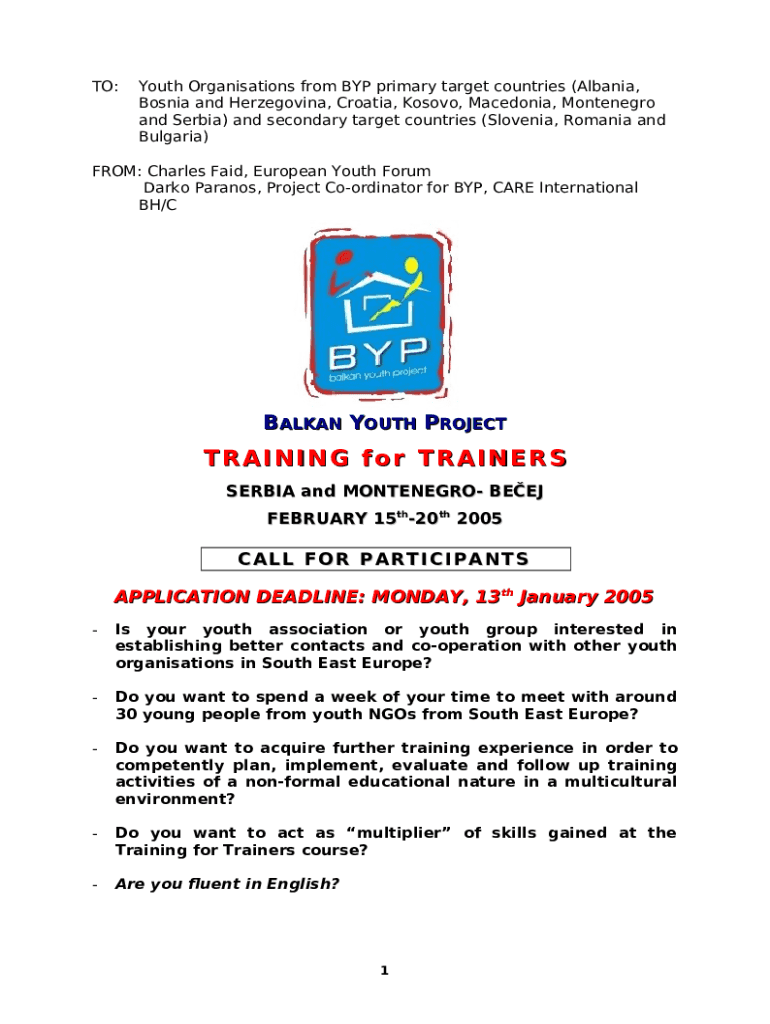 TO: Youth Organisations from BYP primary target countries (Albania, Bosnia and Herzegovina, Croatia, Kosovo, Macedonia, Montenegro and Serbia) and secondary target countries (Slovenia, Romania and Bulgaria)

FROM: Charles Faid, European Youth Forum
Darko Paranos, Project Co-ordinator for BYP, CARE International BH/C

BYP
balkan youth project

BALKAN YOUTH PROJECT

TRAINING for TRAINERS

SERBIA and MONTENEGRO- BEČEJ

FEBRUARY 15$^{th}$-20$^{th}$ 2005

CALL FOR PARTICIPANTS

APPLICATION DEADLINE: MONDAY, 13$^{th}$ January 2005

- Is your youth association or youth group interested in establishing better contacts and co-operation with other youth organisations in South East Europe?

- Do you want to spend a week of your time to meet with around 30 young people from youth NGOs from South East Europe?

- Do you want to acquire further training experience in order to competently plan, implement, evaluate and follow up training activities of a non-formal educational nature in a multicultural environment?

- Do you want to act as “multiplier” of skills gained at the Training for Trainers course?

- Are you fluent in English?

1